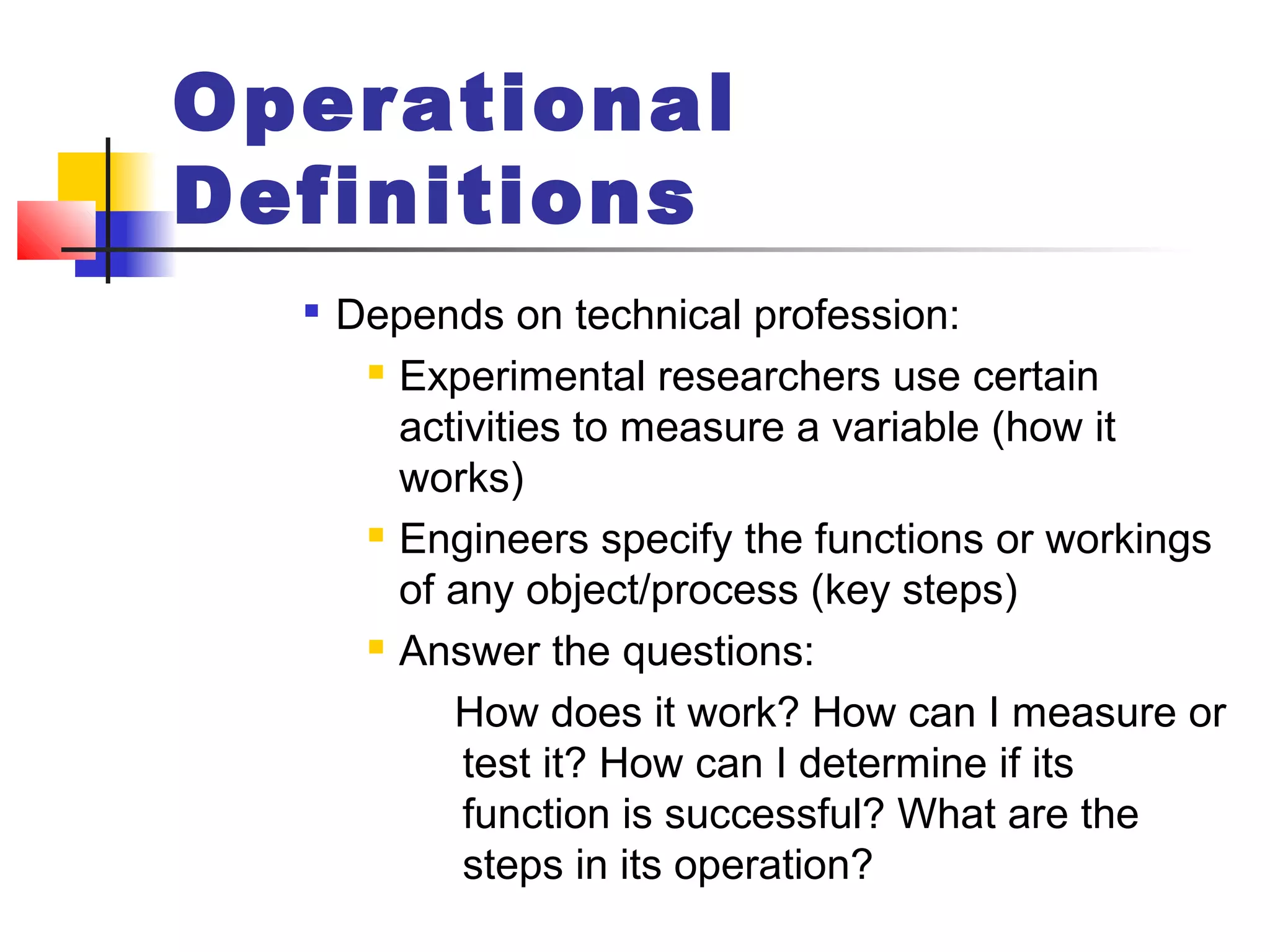 Operational Definitions

- Depends on technical profession:
  - Experimental researchers use certain activities to measure a variable (how it works)
  - Engineers specify the functions or workings of any object/process (key steps)
  - Answer the questions:

How does it work? How can I measure or test it? How can I determine if its function is successful? What are the steps in its operation?